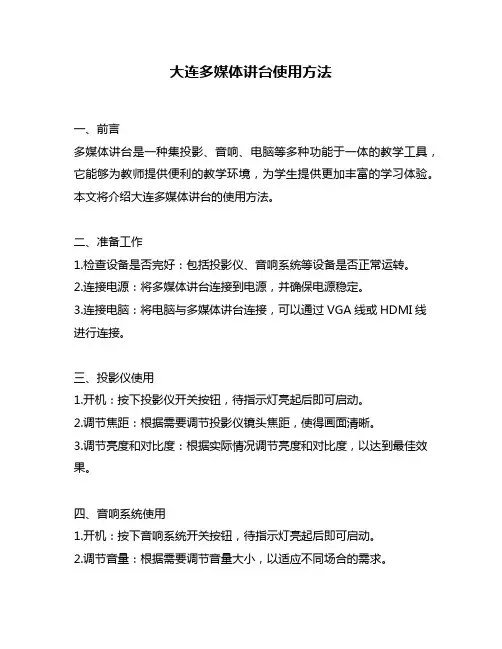 大连多媒体讲台使用方法

一、前言
多媒体讲台是一种集投影、音响、电脑等多种功能于一体的教学工具，它能够为教师提供便利的教学环境，为学生提供更加丰富的学习体验。本文将介绍大连多媒体讲台的使用方法。

二、准备工作
1.检查设备是否完好：包括投影仪、音响系统等设备是否正常运转。
2.连接电源：将多媒体讲台连接到电源，并确保电源稳定。
3.连接电脑：将电脑与多媒体讲台连接，可以通过 VGA 线或 HDMI 线进行连接。

三、投影仪使用
1.开机：按下投影仪开关按钮，待指示灯亮起后即可启动。
2.调节焦距：根据需要调节投影仪镜头焦距，使得画面清晰。
3.调节亮度和对比度：根据实际情况调节亮度和对比度，以达到最佳效果。

四、音响系统使用
1.开机：按下音响系统开关按钮，待指示灯亮起后即可启动。
2.调节音量：根据需要调节音量大小，以适应不同场合的需求。